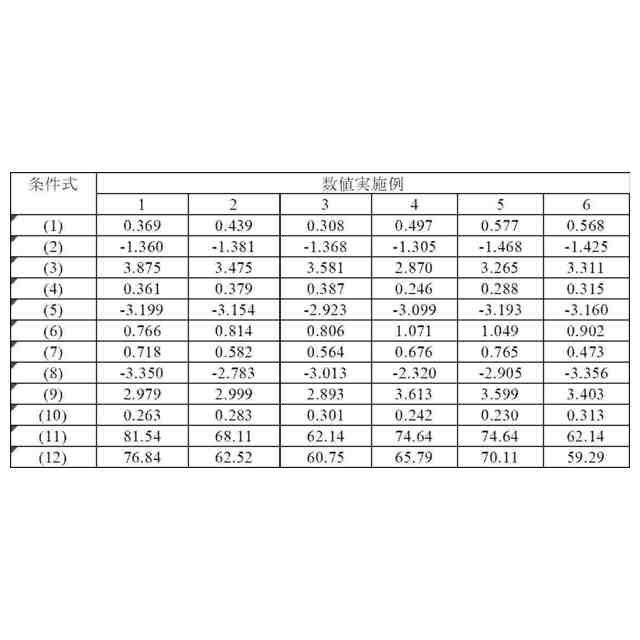 | 条件式 | 数値実施例 | | | | | |
|---|---|---|---|---|---|---|
| | 1 | 2 | 3 | 4 | 5 | 6 |
| (1) | 0.369 | 0.439 | 0.308 | 0.497 | 0.577 | 0.568 |
| (2) | -1.360 | -1.381 | -1.368 | -1.305 | -1.468 | -1.425 |
| (3) | 3.875 | 3.475 | 3.581 | 2.870 | 3.265 | 3.311 |
| (4) | 0.361 | 0.379 | 0.387 | 0.246 | 0.288 | 0.315 |
| (5) | -3.199 | -3.154 | -2.923 | -3.099 | -3.193 | -3.160 |
| (6) | 0.766 | 0.814 | 0.806 | 1.071 | 1.049 | 0.902 |
| (7) | 0.718 | 0.582 | 0.564 | 0.676 | 0.765 | 0.473 |
| (8) | -3.350 | -2.783 | -3.013 | -2.320 | -2.905 | -3.356 |
| (9) | 2.979 | 2.999 | 2.893 | 3.613 | 3.599 | 3.403 |
| (10) | 0.263 | 0.283 | 0.301 | 0.242 | 0.230 | 0.313 |
| (11) | 81.54 | 68.11 | 62.14 | 74.64 | 74.64 | 62.14 |
| (12) | 76.84 | 62.52 | 60.75 | 65.79 | 70.11 | 59.29 |